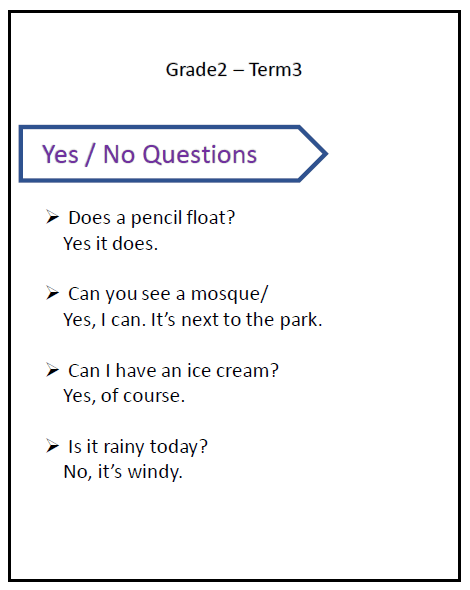 Grade2 – Term3

Yes / No Questions

➢ Does a pencil float?
Yes it does.

➢ Can you see a mosque/
Yes, I can. It’s next to the park.

➢ Can I have an ice cream?
Yes, of course.

➢ Is it rainy today?
No, it’s windy.